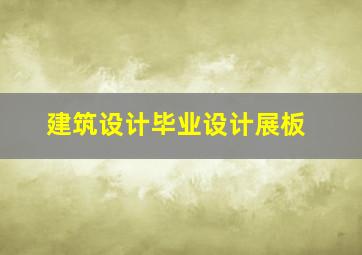 建筑设计毕业设计展板